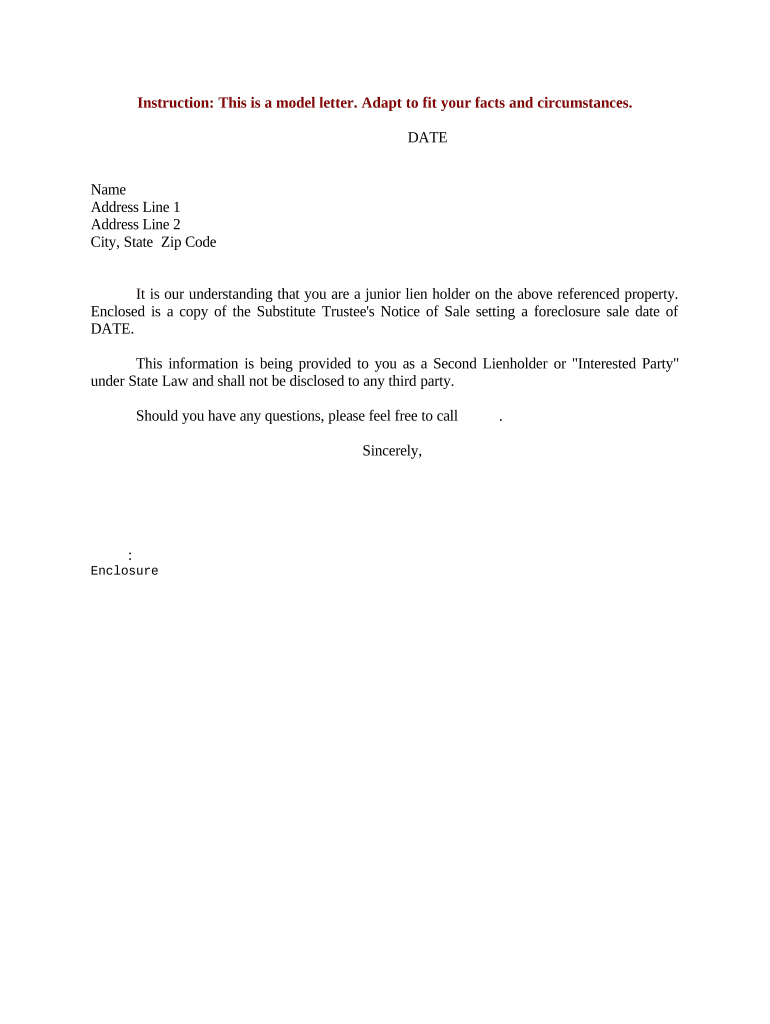 Instruction: This is a model letter. Adapt to fit your facts and circumstances.

DATE

Name
Address Line 1
Address Line 2
City, State Zip Code

It is our understanding that you are a junior lien holder on the above referenced property. Enclosed is a copy of the Substitute Trustee's Notice of Sale setting a foreclosure sale date of DATE.

This information is being provided to you as a Second Lienholder or "Interested Party" under State Law and shall not be disclosed to any third party.

Should you have any questions, please feel free to call .

Sincerely,

:
Enclosure